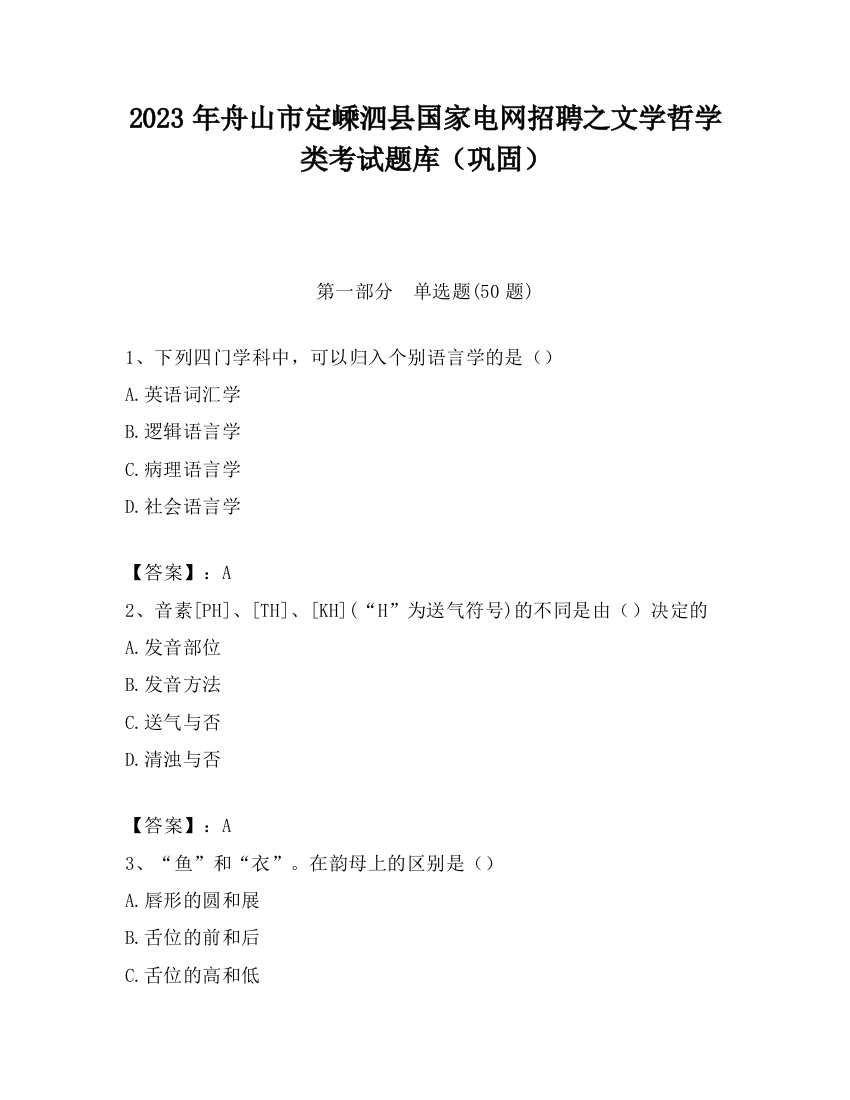 2023 年舟山市定嵊泗县国家电网招聘之文学哲学类考试题库（巩固）

第一部分　单选题(50 题)

1、下列四门学科中，可以归入个别语言学的是（）

A.英语词汇学

B.逻辑语言学

C.病理语言学

D.社会语言学

【答案】：A

2、音素[PH]、[TH]、[KH](“H”为送气符号)的不同是由（）决定的

A.发音部位

B.发音方法

C.送气与否

D.清浊与否

【答案】：A

3、“鱼”和“衣”。在韵母上的区别是（）

A.唇形的圆和展

B.舌位的前和后

C.舌位的高和低